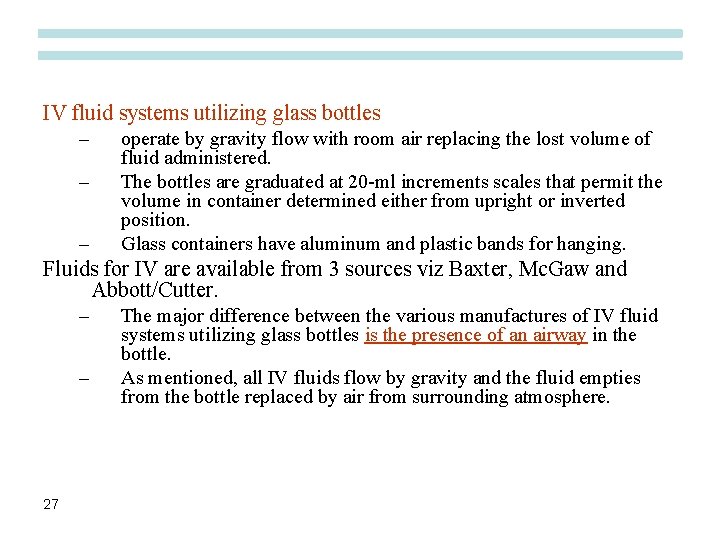 IV fluid systems utilizing glass bottles

– operate by gravity flow with room air replacing the lost volume of fluid administered.

– The bottles are graduated at 20-ml increments scales that permit the volume in container determined either from upright or inverted position.

– Glass containers have aluminum and plastic bands for hanging.

Fluids for IV are available from 3 sources viz Baxter, McGaw and Abbott/Cutter.

– The major difference between the various manufactures of IV fluid systems utilizing glass bottles is the presence of an airway in the bottle.

– As mentioned, all IV fluids flow by gravity and the fluid empties from the bottle replaced by air from surrounding atmosphere.

27